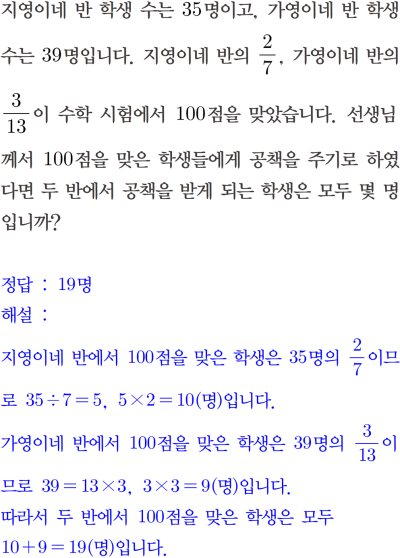 지영이네 반 학생 수는 35명이고, 가영이네 반 학생 수는 39명입니다. 지영이네 반의 $\frac{2}{7}$, 가영이네 반의 $\frac{3}{13}$이 수학 시험에서 100점을 맞았습니다. 선생님께서 100점을 맞은 학생들에게 공책을 주기로 하였다면 두 반에서 공책을 받게 되는 학생은 모두 몇 명입니까?

정답 : 19명
해설 :
지영이네 반에서 100점을 맞은 학생은 35명의 $\frac{2}{7}$이므로 $35 \div 7 = 5$, $5 \times 2 = 10$(명)입니다.
가영이네 반에서 100점을 맞은 학생은 39명의 $\frac{3}{13}$이므로 $39 = 13 \times 3$, $3 \times 3 = 9$(명)입니다.
따라서 두 반에서 100점을 맞은 학생은 모두 $10 + 9 = 19$(명)입니다.